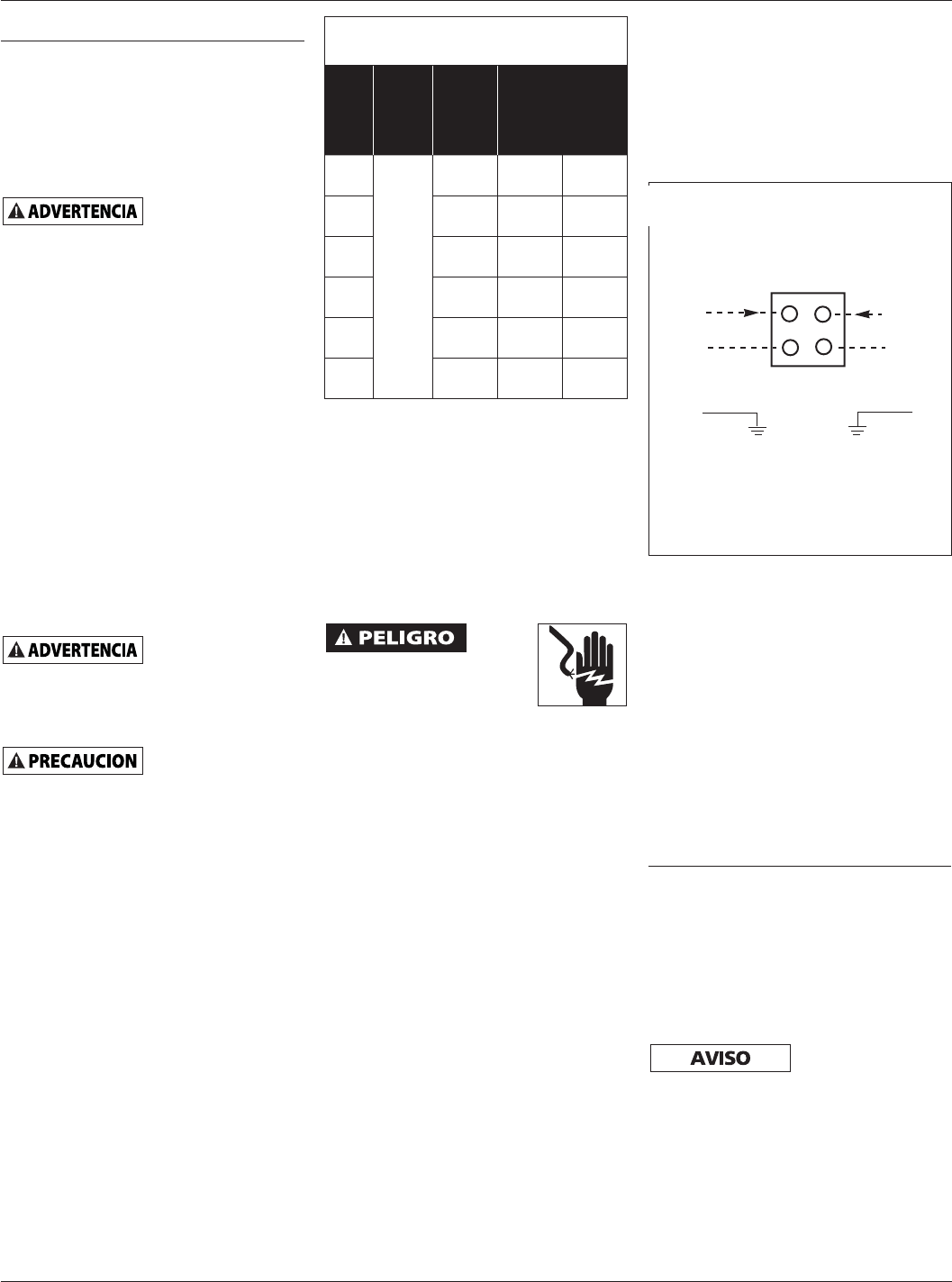 ADVERTENCIA

ADVERTENCIA

PRECAUCION

PELIGRO

AVISO